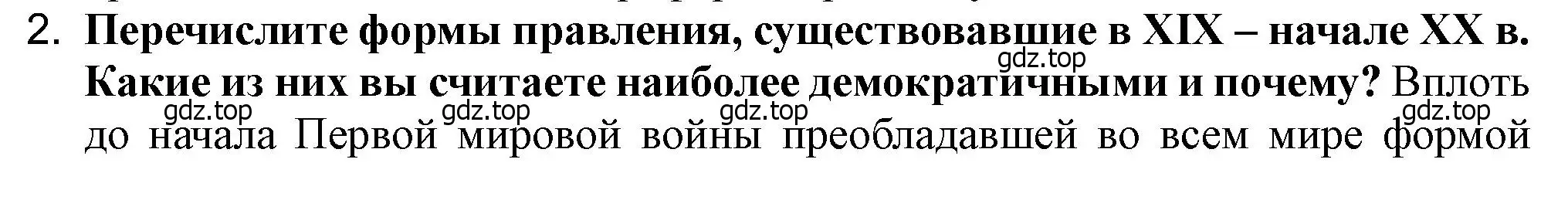 2. Перечислите формы правления, существовавшие в XIX – начале XX в. Какие из них вы считаете наиболее демократичными и почему? Вплоть до начала Первой мировой войны преобладавшей во всем мире формой

gdz.top gdz.top gdz.top gdz.top gdz.top